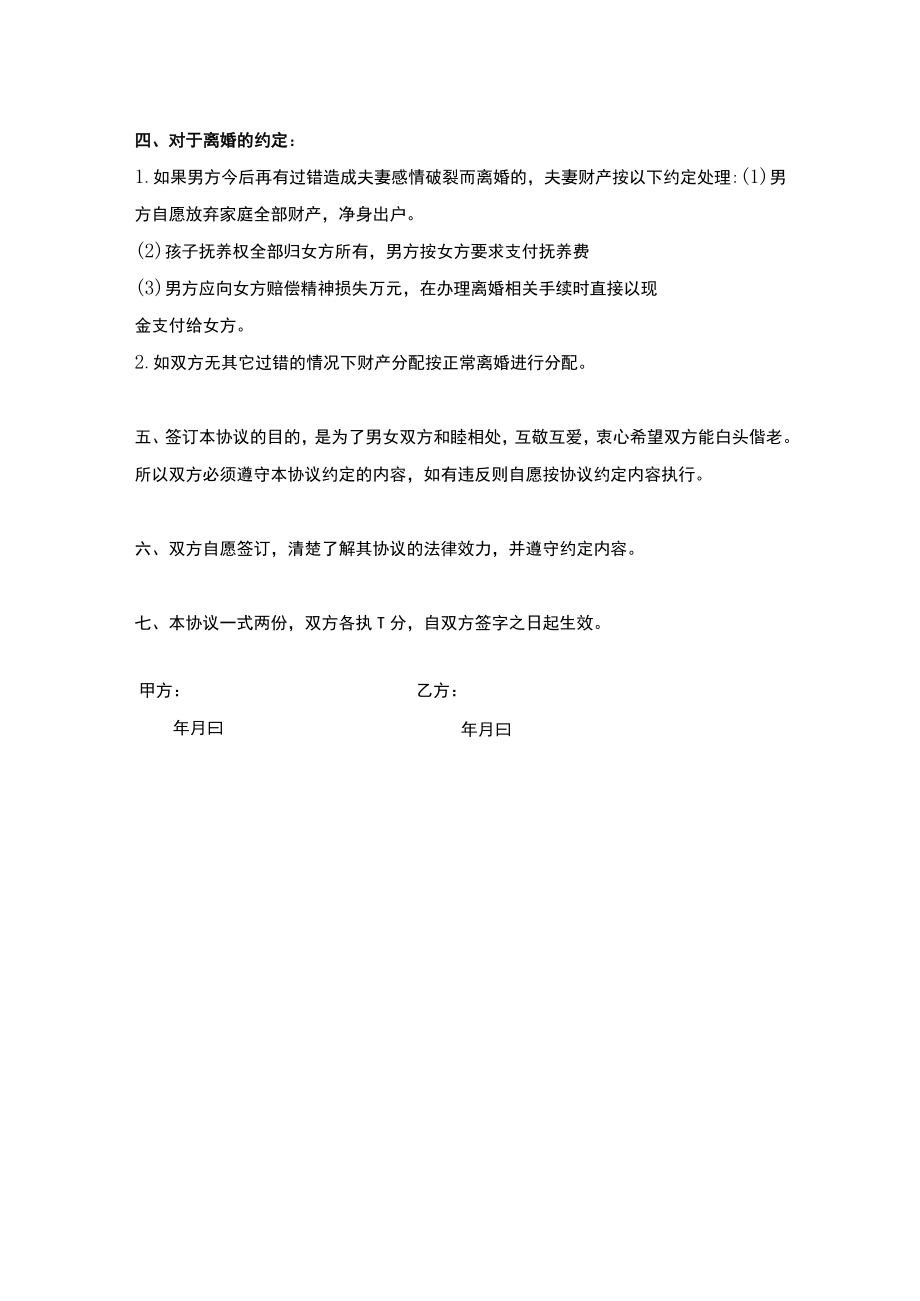 四、对于离婚的约定：

1.如果男方今后再有过错造成夫妻感情破裂而离婚的，夫妻财产按以下约定处理:(1)男方自愿放弃家庭全部财产，净身出户。

(2)孩子抚养权全部归女方所有，男方按女方要求支付抚养费

(3)男方应向女方赔偿精神损失万元，在办理离婚相关手续时直接以现金支付给女方。

2.如双方无其它过错的情况下财产分配按正常离婚进行分配。

五、签订本协议的目的，是为了男女双方和睦相处，互敬互爱，衷心希望双方能白头偕老。所以双方必须遵守本协议约定的内容，如有违反则自愿按协议约定内容执行。

六、双方自愿签订，清楚了解其协议的法律效力，并遵守约定内容。

七、本协议一式两份，双方各执T分，自双方签字之日起生效。

甲方：

年月曰

乙方：

年月曰